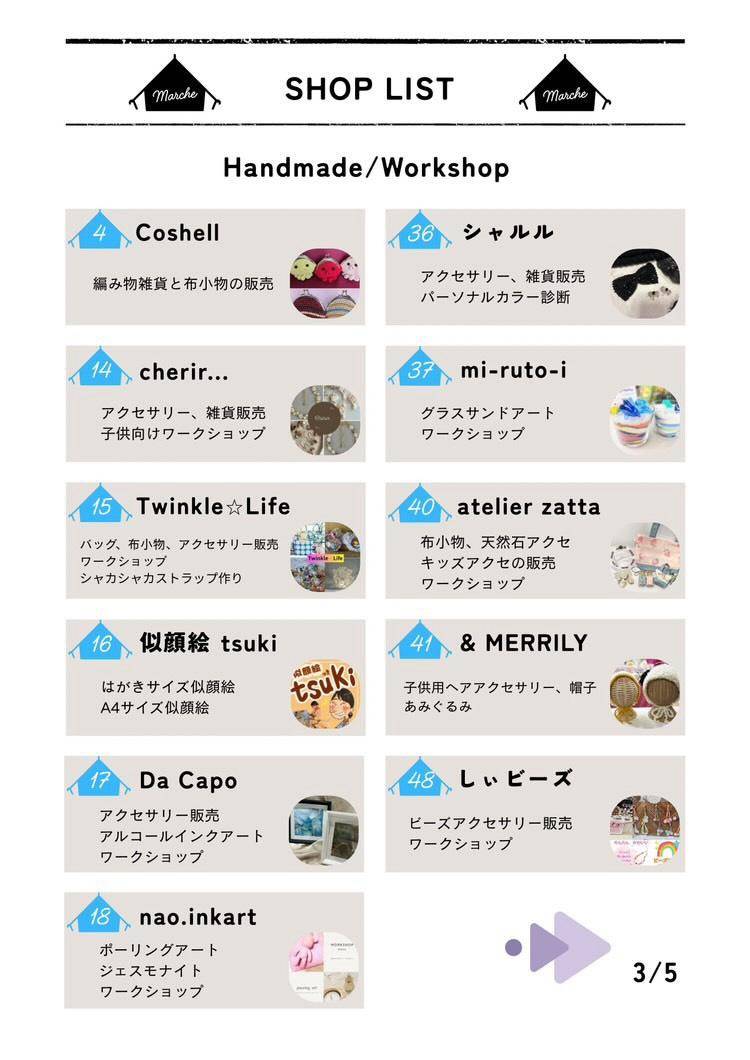 Marche

SHOP LIST

Marche

Handmade/Workshop

4 Coshell

編み物雑貨と布小物の販売

14 cherir...

アクセサリー、雑貨販売
子供向けワークショップ

15 Twinkle☆Life

バッグ、布小物、アクセサリー販売
ワークショップ
シャカシャカストラップ作り

16 似顔絵 tsuki

はがきサイズ似顔絵
A4サイズ似顔絵

17 Da Capo

アクセサリー販売
アルコールインクアート
ワークショップ

18 nao.inkart

ポーリングアート
ジェスモナイト
ワークショップ

36 シャルル

アクセサリー、雑貨販売
パーソナルカラー診断

37 mi-ruto-i

グラスサンドアート
ワークショップ

40 atelier zatta

布小物、天然石アクセ
キッズアクセの販売
ワークショップ

41 & MERRILY

子供用ヘアアクセサリー、帽子
あみぐるみ

48 しぃビーズ

ビーズアクセサリー販売
ワークショップ

3/5